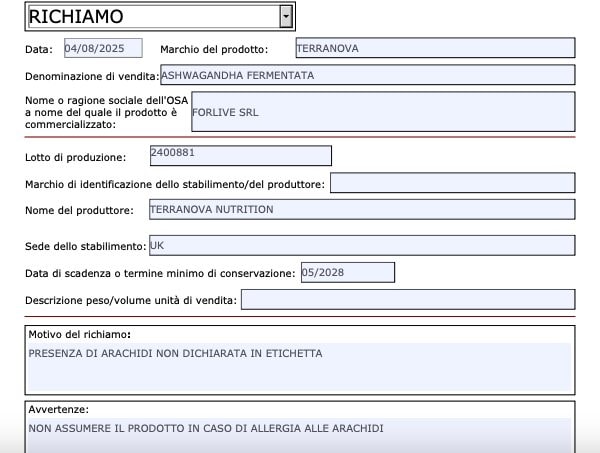 RICHIAMO

Data: 04/08/2025 Marchio del prodotto: TERRANOVA

Denominazione di vendita: ASHWAGANDHA FERMENTATA

Nome o ragione sociale dell'OSA a nome del quale il prodotto è commercializzato: FORLIVE SRL

Lotto di produzione: 2400881

Marchio di identificazione dello stabilimento/del produttore:

Nome del produttore: TERRANOVA NUTRITION

Sede dello stabilimento: UK

Data di scadenza o termine minimo di conservazione: 05/2028

Descrizione peso/volume unità di vendita:

Motivo del richiamo:
PRESENZA DI ARACHIDI NON DICHIARATA IN ETICHETTA

Avvertenze:
NON ASSUMERE IL PRODOTTO IN CASO DI ALLERGIA ALLE ARACHIDI